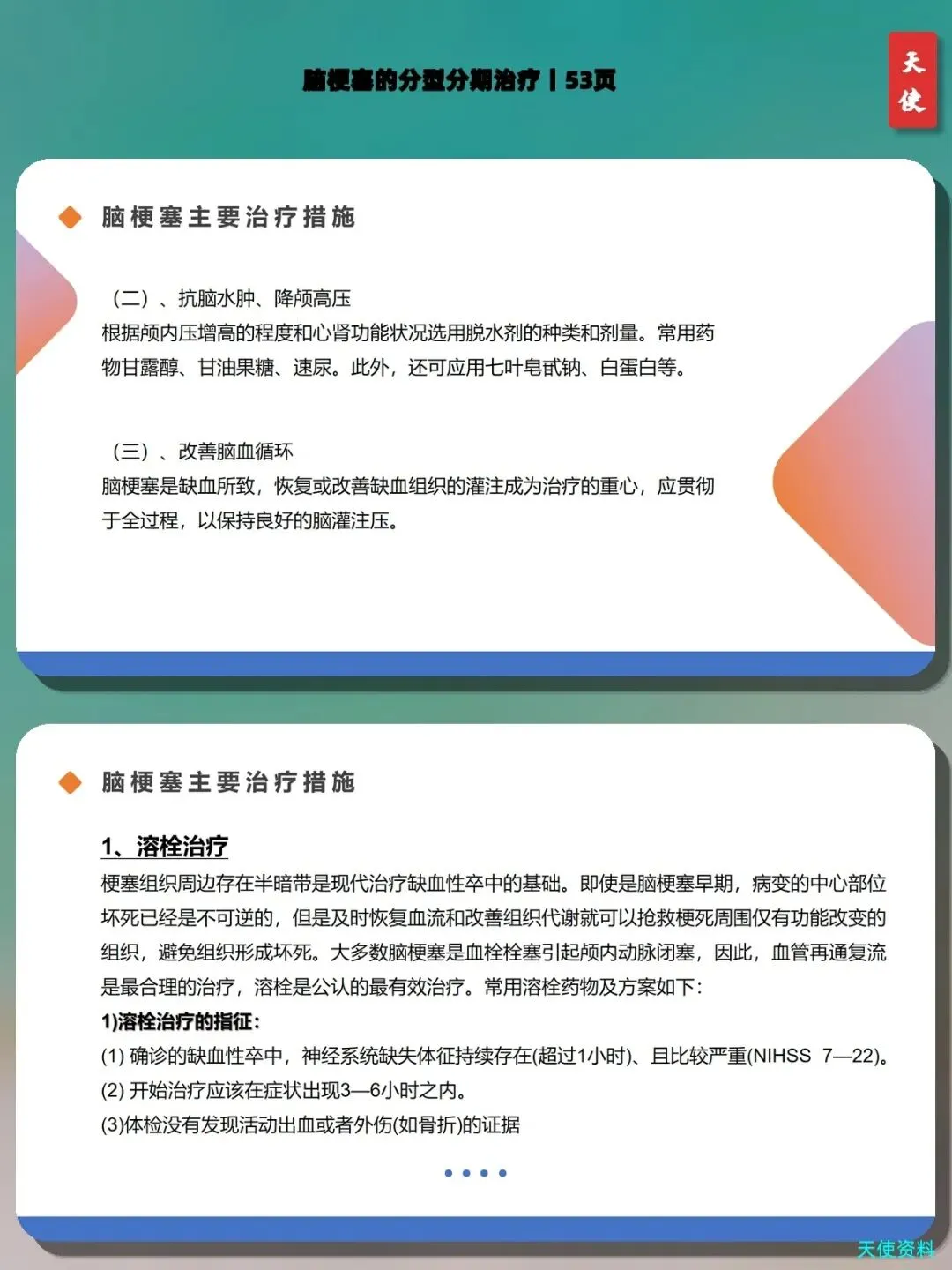 脑梗塞的分型分期治疗丨53页

天使

◆ 脑梗塞主要治疗措施

（二）、抗脑水肿、降颅高压

根据颅内压增高的程度和心肾功能状况选用脱水剂的种类和剂量。常用药物甘露醇、甘油果糖、速尿。此外，还可应用七叶皂甙钠、白蛋白等。

（三）、改善脑血循环

脑梗塞是缺血所致，恢复或改善缺血组织的灌注成为治疗的重心，应贯彻于全过程，以保持良好的脑灌注压。

◆ 脑梗塞主要治疗措施

1、溶栓治疗

梗塞组织周边存在半暗带是现代治疗缺血性卒中的基础。即使是脑梗塞早期，病变的中心部位坏死已经是不可逆的，但是及时恢复血流和改善组织代谢就可以抢救梗死周围仅有功能改变的组织，避免组织形成坏死。大多数脑梗塞是血栓栓塞引起颅内动脉闭塞，因此，血管再通复流是最合理的治疗，溶栓是公认的最有效治疗。常用溶栓药物及方案如下：

1)溶栓治疗的指征：

(1)确诊的缺血性卒中，神经系统缺失体征持续存在(超过1小时)、且比较严重(NIHSS 7—22)。

(2)开始治疗应该在症状出现3—6小时之内。

(3)体检没有发现活动出血或者外伤(如骨折)的证据

天使资料